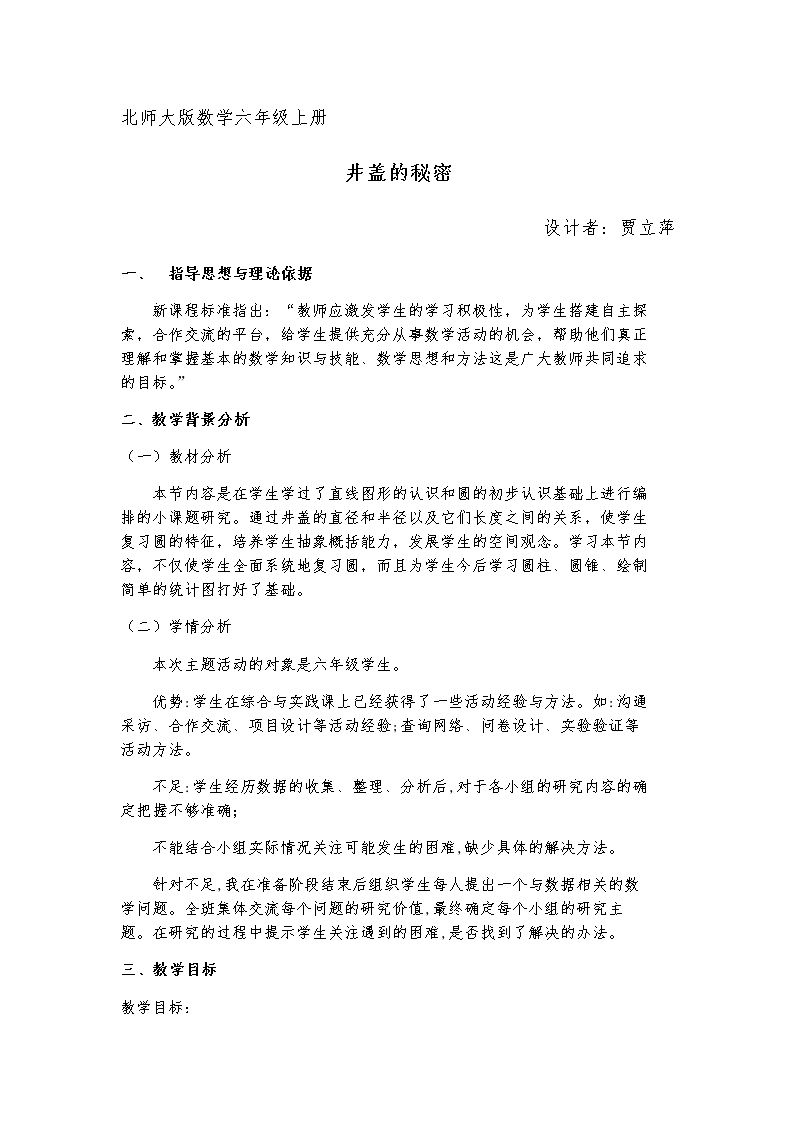 北师大版数学六年级上册

井盖的秘密

设计者：贾立萍

一、 指导思想与理论依据

新课程标准指出：“教师应激发学生的学习积极性，为学生搭建自主探索，合作交流的平台，给学生提供充分从事数学活动的机会，帮助他们真正理解和掌握基本的数学知识与技能、数学思想和方法这是广大教师共同追求的目标。”

二、教学背景分析

（一）教材分析

本节内容是在学生学过了直线图形的认识和圆的初步认识基础上进行编排的小课题研究。通过井盖的直径和半径以及它们长度之间的关系，使学生复习圆的特征，培养学生抽象概括能力，发展学生的空间观念。学习本节内容，不仅使学生全面系统地复习圆，而且为学生今后学习圆柱、圆锥、绘制简单的统计图打好了基础。

（二）学情分析

本次主题活动的对象是六年级学生。

优势:学生在综合与实践课上已经获得了一些活动经验与方法。如:沟通采访、合作交流、项目设计等活动经验;查询网络、问卷设计、实验验证等活动方法。

不足:学生经历数据的收集、整理、分析后,对于各小组的研究内容的确定把握不够准确;

不能结合小组实际情况关注可能发生的困难,缺少具体的解决方法。

针对不足,我在准备阶段结束后组织学生每人提出一个与数据相关的数学问题。全班集体交流每个问题的研究价值,最终确定每个小组的研究主题。在研究的过程中提示学生关注遇到的困难,是否找到了解决的办法。

三、教学目标

教学目标：